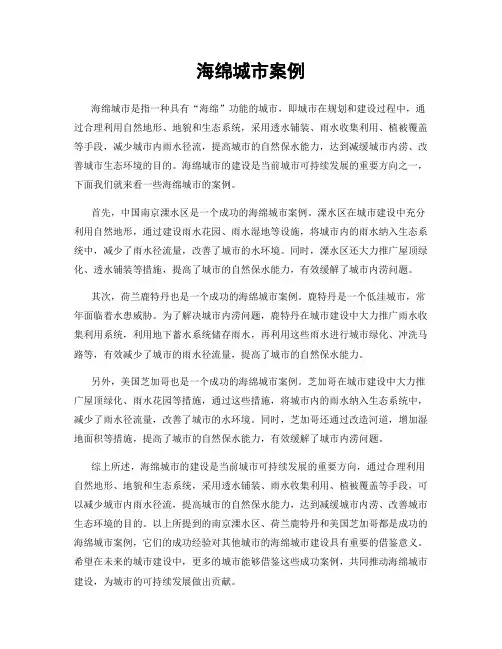 海绵城市案例

海绵城市是指一种具有“海绵”功能的城市，即城市在规划和建设过程中，通过合理利用自然地形、地貌和生态系统，采用透水铺装、雨水收集利用、植被覆盖等手段，减少城市内雨水径流，提高城市的自然保水能力，达到减缓城市内涝、改善城市生态环境的目的。海绵城市的建设是当前城市可持续发展的重要方向之一，下面我们就来看一些海绵城市的案例。

首先，中国南京溧水区是一个成功的海绵城市案例。溧水区在城市建设中充分利用自然地形，通过建设雨水花园、雨水湿地等设施，将城市内的雨水纳入生态系统中，减少了雨水径流量，改善了城市的水环境。同时，溧水区还大力推广屋顶绿化、透水铺装等措施，提高了城市的自然保水能力，有效缓解了城市内涝问题。

其次，荷兰鹿特丹也是一个成功的海绵城市案例。鹿特丹是一个低洼城市，常年面临着水患威胁。为了解决城市内涝问题，鹿特丹在城市建设中大力推广雨水收集利用系统，利用地下蓄水系统储存雨水，再利用这些雨水进行城市绿化、冲洗马路等，有效减少了城市的雨水径流量，提高了城市的自然保水能力。

另外，美国芝加哥也是一个成功的海绵城市案例。芝加哥在城市建设中大力推广屋顶绿化、雨水花园等措施，通过这些措施，将城市内的雨水纳入生态系统中，减少了雨水径流量，改善了城市的水环境。同时，芝加哥还通过改造河道，增加湿地面积等措施，提高了城市的自然保水能力，有效缓解了城市内涝问题。

综上所述，海绵城市的建设是当前城市可持续发展的重要方向，通过合理利用自然地形、地貌和生态系统，采用透水铺装、雨水收集利用、植被覆盖等手段，可以减少城市内雨水径流，提高城市的自然保水能力，达到减缓城市内涝、改善城市生态环境的目的。以上所提到的南京溧水区、荷兰鹿特丹和美国芝加哥都是成功的海绵城市案例，它们的成功经验对其他城市的海绵城市建设具有重要的借鉴意义。希望在未来的城市建设中，更多的城市能够借鉴这些成功案例，共同推动海绵城市建设，为城市的可持续发展做出贡献。